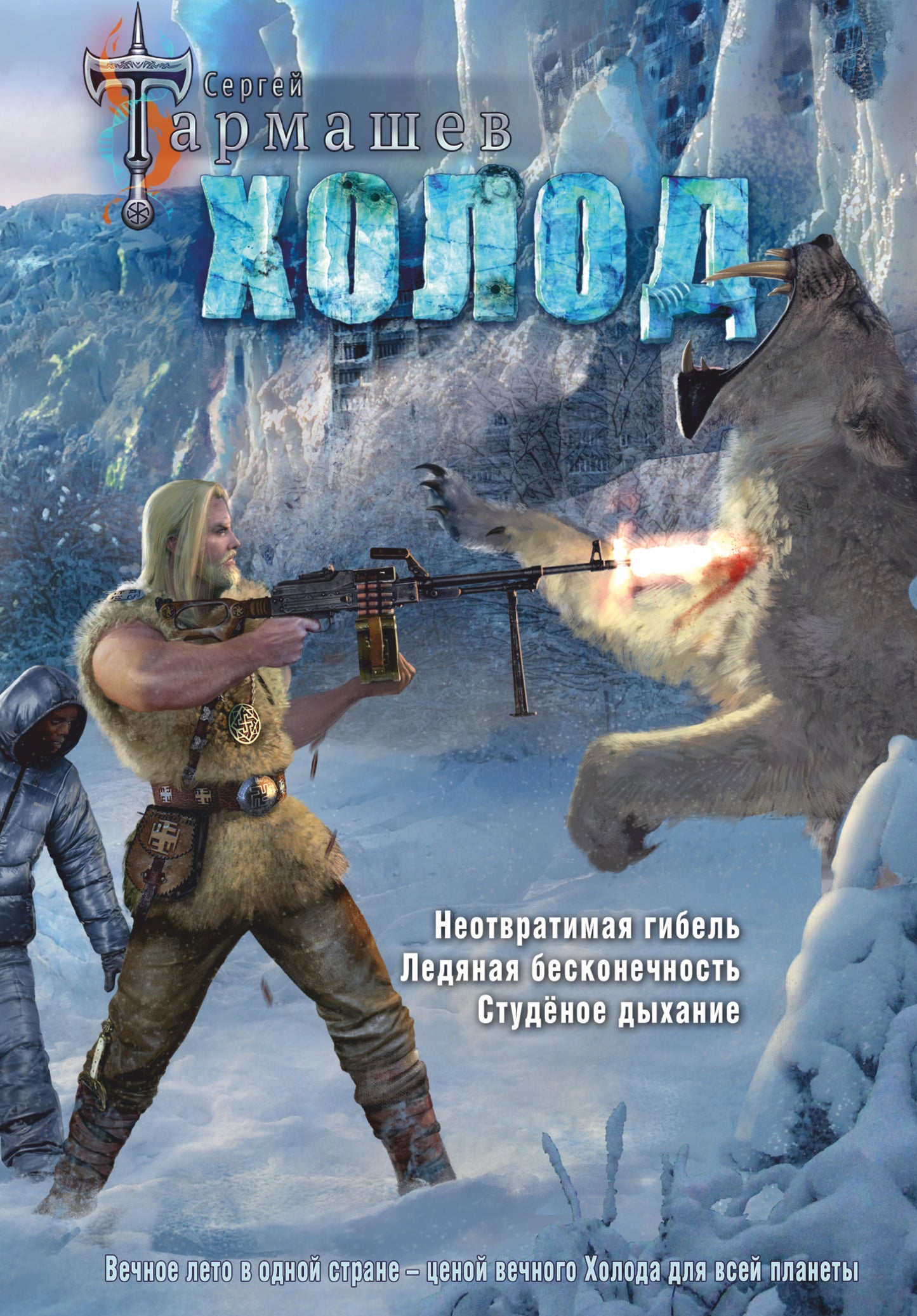 Сергей
Тармашев

ХОЛОД

Неотвратимая гибель
Ледяная бесконечность
Студёное дыхание

Вечное лето в одной стране – ценой вечного Холода для всей планеты